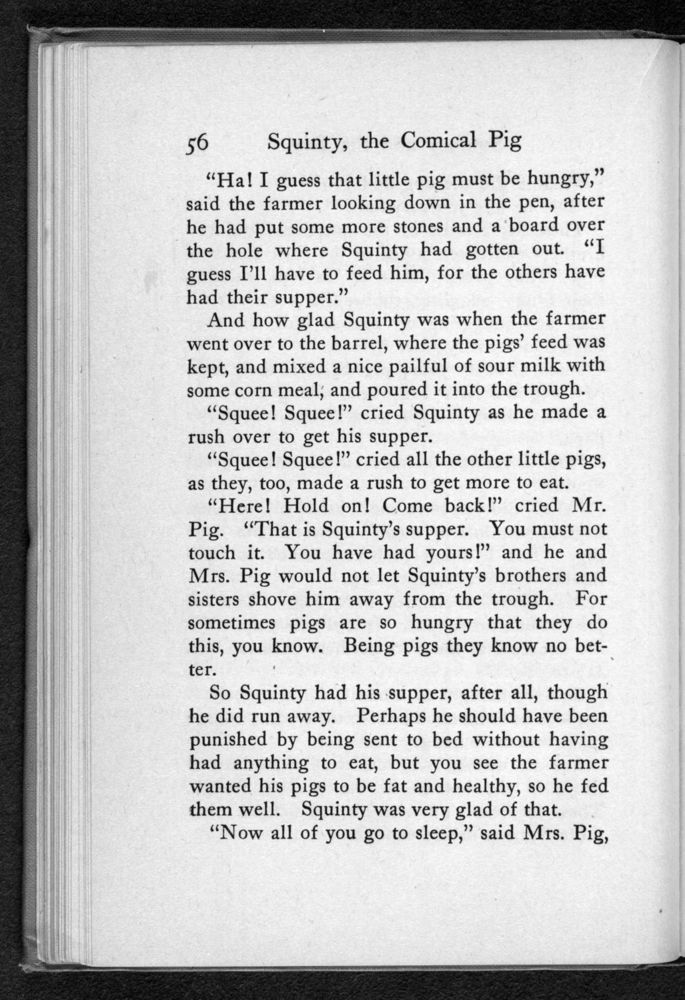 56 Squinty, the Comical Pig

"Ha! I guess that little pig must be hungry," said the farmer looking down in the pen, after he had put some more stones and a board over the hole where Squinty had gotten out. "I guess I'll have to feed him, for the others have had their supper."

And how glad Squinty was when the farmer went over to the barrel, where the pigs' feed was kept, and mixed a nice pailful of sour milk with some corn meal, and poured it into the trough.

"Squee! Squee!" cried Squinty as he made a rush over to get his supper.

"Squee! Squee!" cried all the other little pigs, as they, too, made a rush to get more to eat.

"Here! Hold on! Come back!" cried Mr. Pig. "That is Squinty's supper. You must not touch it. You have had yours!" and he and Mrs. Pig would not let Squinty's brothers and sisters shove him away from the trough. For sometimes pigs are so hungry that they do this, you know. Being pigs they know no better.

So Squinty had his supper, after all, though he did run away. Perhaps he should have been punished by being sent to bed without having had anything to eat, but you see the farmer wanted his pigs to be fat and healthy, so he fed them well. Squinty was very glad of that.

"Now all of you go to sleep," said Mrs. Pig,